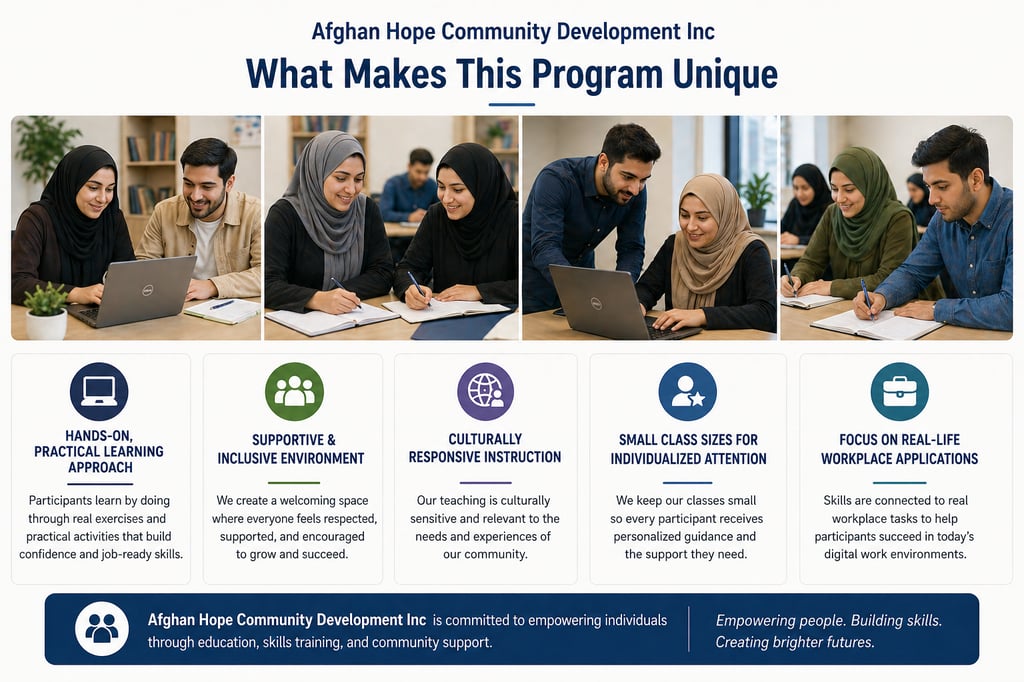 Afghan Hope Community Development Inc

What Makes This Program Unique

HANDS-ON, PRACTICAL LEARNING APPROACH

Participants learn by doing through real exercises and practical activities that build confidence and job-ready skills.

SUPPORTIVE & INCLUSIVE ENVIRONMENT

We create a welcoming space where everyone feels respected, supported, and encouraged to grow and succeed.

CULTURALLY RESPONSIVE INSTRUCTION

Our teaching is culturally sensitive and relevant to the needs and experiences of our community.

SMALL CLASS SIZES FOR INDIVIDUALIZED ATTENTION

We keep our classes small so every participant receives personalized guidance and the support they need.

FOCUS ON REAL-LIFE WORKPLACE APPLICATIONS

Skills are connected to real workplace tasks to help participants succeed in today's digital work environments.

Afghan Hope Community Development Inc is committed to empowering individuals through education, skills training, and community support.

Empowering people. Building skills. Creating brighter futures.